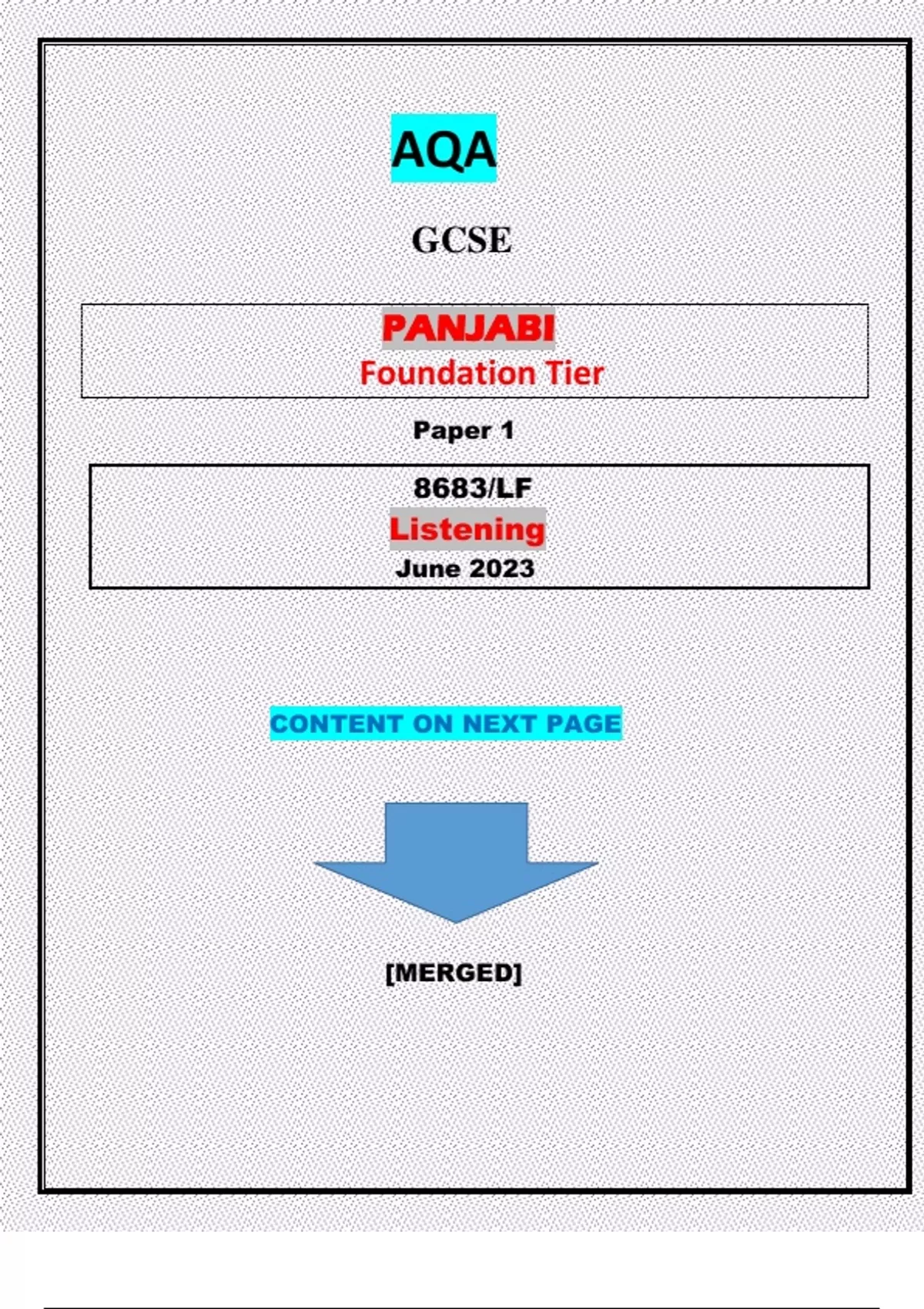 AQA

GCSE

PANJABI
Foundation Tier

Paper 1

8683/LF
Listening
June 2023

CONTENT ON NEXT PAGE

[MERGED]